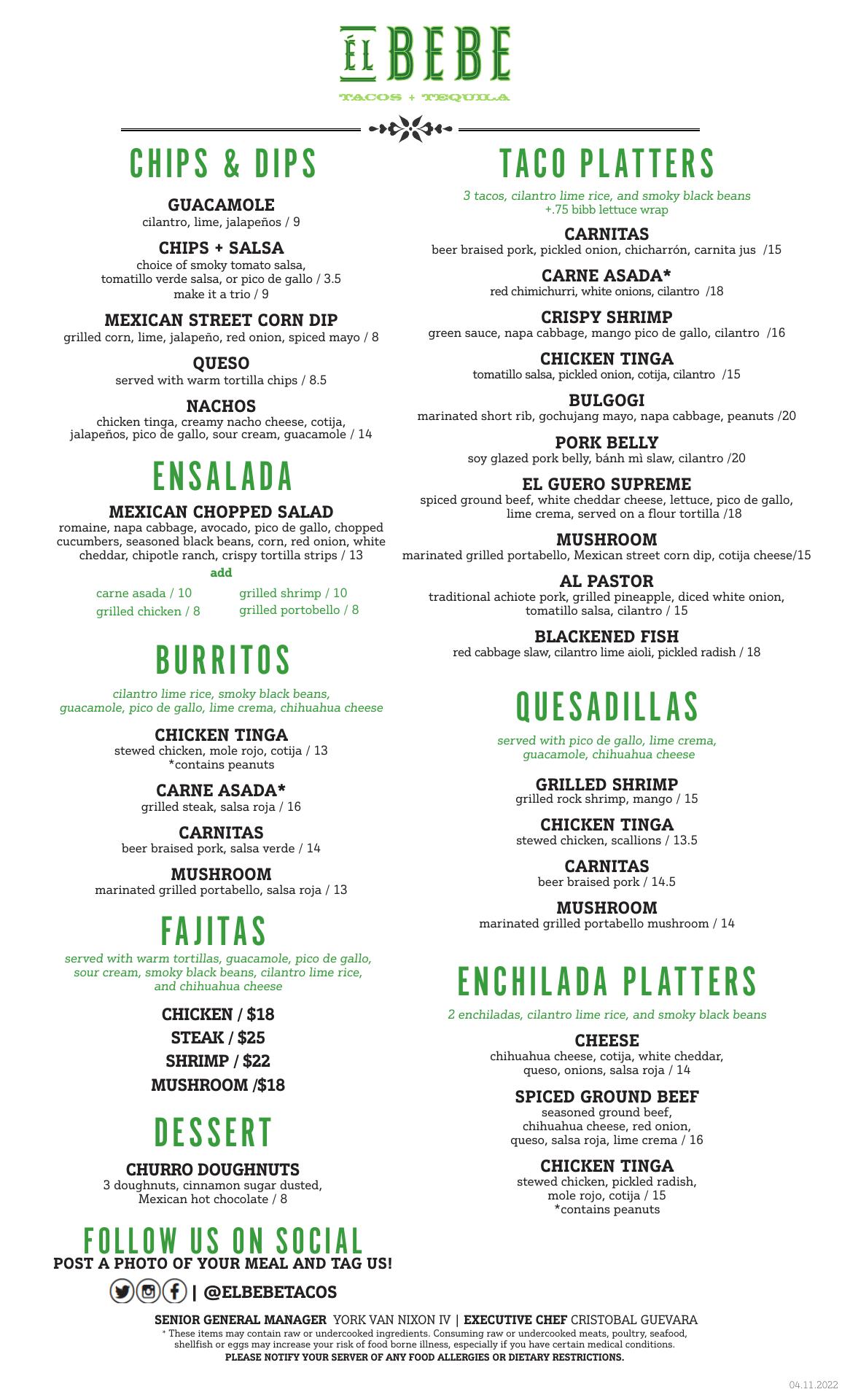 ÉL BEBE
TACOS + TEQUILA

CHIPS & DIPS

GUACAMOLE
cilantro, lime, jalapeños / 9

CHIPS + SALSA
choice of smoky tomato salsa, tomatillo verde salsa, or pico de gallo / 3.5
make it a trio / 9

MEXICAN STREET CORN DIP
grilled corn, lime, jalapeño, red onion, spiced mayo / 8

QUESO
served with warm tortilla chips / 8.5

NACHOS
chicken tinga, creamy nacho cheese, cotija, jalapeños, pico de gallo, sour cream, guacamole / 14

ENSALADA

MEXICAN CHOPPED SALAD
romaine, napa cabbage, avocado, pico de gallo, chopped cucumbers, seasoned black beans, corn, red onion, white cheddar, chipotle ranch, crispy tortilla strips / 13

add
carne asada / 10
grilled chicken / 8
grilled shrimp / 10
grilled portobello / 8

BURRITOS

cilantro lime rice, smoky black beans, guacamole, pico de gallo, lime crema, chihuahua cheese

CHICKEN TINGA
stewed chicken, mole rojo, cotija / 13
*contains peanuts

CARNE ASADA*
grilled steak, salsa roja / 16

CARNITAS
beer braised pork, salsa verde / 14

MUSHROOM
marinated grilled portabello, salsa roja / 13

FAJITAS

served with warm tortillas, guacamole, pico de gallo, sour cream, smoky black beans, cilantro lime rice, and chihuahua cheese

CHICKEN / $18
STEAK / $25
SHRIMP / $22
MUSHROOM /$18

DESSERT

CHURRO DOUGHNUTS
3 doughnuts, cinnamon sugar dusted, Mexican hot chocolate / 8

FOLLOW US ON SOCIAL
POST A PHOTO OF YOUR MEAL AND TAG US!
| @ELBEBETACOS

TACO PLATTERS

3 tacos, cilantro lime rice, and smoky black beans
+.75 bibb lettuce wrap

CARNITAS
beer braised pork, pickled onion, chicharrón, carnita jus /15

CARNE ASADA*
red chimichurri, white onions, cilantro /18

CRISPY SHRIMP
green sauce, napa cabbage, mango pico de gallo, cilantro /16

CHICKEN TINGA
tomatillo salsa, pickled onion, cotija, cilantro /15

BULGOGI
marinated short rib, gochujang mayo, napa cabbage, peanuts /20

PORK BELLY
soy glazed pork belly, bánh mì slaw, cilantro /20

EL GUERO SUPREME
spiced ground beef, white cheddar cheese, lettuce, pico de gallo, lime crema, served on a flour tortilla /18

MUSHROOM
marinated grilled portabello, Mexican street corn dip, cotija cheese/15

AL PASTOR
traditional achiote pork, grilled pineapple, diced white onion, tomatillo salsa, cilantro / 15

BLACKENED FISH
red cabbage slaw, cilantro lime aioli, pickled radish / 18

QUESADILLAS

served with pico de gallo, lime crema, guacamole, chihuahua cheese

GRILLED SHRIMP
grilled rock shrimp, mango / 15

CHICKEN TINGA
stewed chicken, scallions / 13.5

CARNITAS
beer braised pork / 14.5

MUSHROOM
marinated grilled portabello mushroom / 14

ENCHILADA PLATTERS

2 enchiladas, cilantro lime rice, and smoky black beans

CHEESE
chihuahua cheese, cotija, white cheddar, queso, onions, salsa roja / 14

SPICED GROUND BEEF
seasoned ground beef, chihuahua cheese, red onion, queso, salsa roja, lime crema / 16

CHICKEN TINGA
stewed chicken, pickled radish, mole rojo, cotija / 15
*contains peanuts

SENIOR GENERAL MANAGER YORK VAN NIXON IV | EXECUTIVE CHEF CRISTOBAL GUEVARA
* These items may contain raw or undercooked ingredients. Consuming raw or undercooked meats, poultry, seafood, shellfish or eggs may increase your risk of food borne illness, especially if you have certain medical conditions.
PLEASE NOTIFY YOUR SERVER OF ANY FOOD ALLERGIES OR DIETARY RESTRICTIONS.

04.11.2022